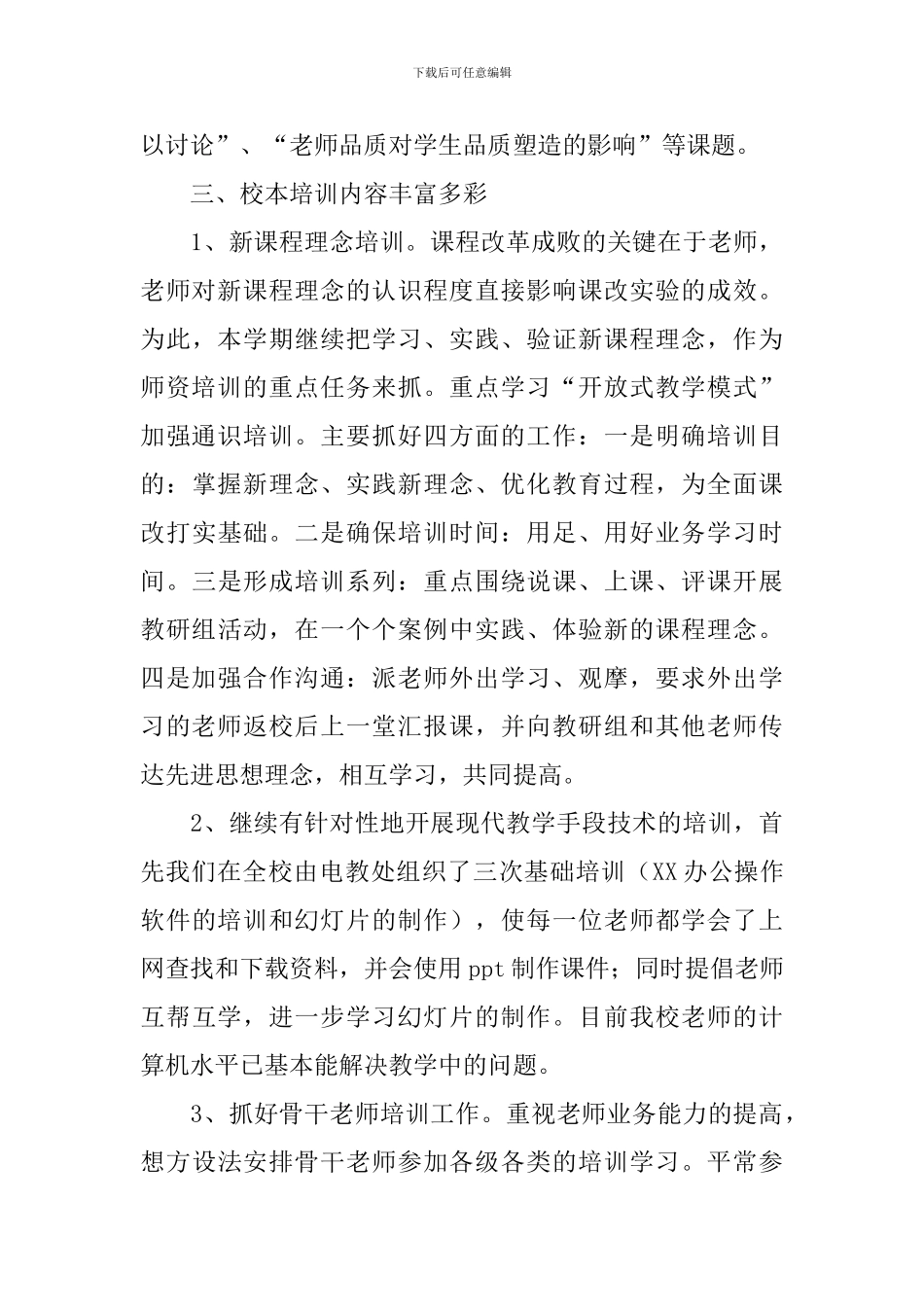 下载后可任意编辑

以讨论”、“老师品质对学生品质塑造的影响”等课题。

三、校本培训内容丰富多彩

1、新课程理念培训。课程改革成败的关键在于老师，老师对新课程理念的认识程度直接影响课改实验的成效。为此，本学期继续把学习、实践、验证新课程理念，作为师资培训的重点任务来抓。重点学习“开放式教学模式”加强通识培训。主要抓好四方面的工作：一是明确培训目的：掌握新理念、实践新理念、优化教育过程，为全面课改打实基础。二是确保培训时间：用足、用好业务学习时间。三是形成培训系列：重点围绕说课、上课、评课开展教研组活动，在一个个案例中实践、体验新的课程理念。四是加强合作沟通：派老师外出学习、观摩，要求外出学习的老师返校后上一堂汇报课，并向教研组和其他老师传达先进思想理念，相互学习，共同提高。

2、继续有针对性地开展现代教学手段技术的培训，首先我们在全校由电教处组织了三次基础培训（XX 办公操作软件的培训和幻灯片的制作），使每一位老师都学会了上网查找和下载资料，并会使用 ppt 制作课件；同时提倡老师互帮互学，进一步学习幻灯片的制作。目前我校老师的计算机水平已基本能解决教学中的问题。

3、抓好骨干老师培训工作。重视老师业务能力的提高，想方设法安排骨干老师参加各级各类的培训学习。平常参